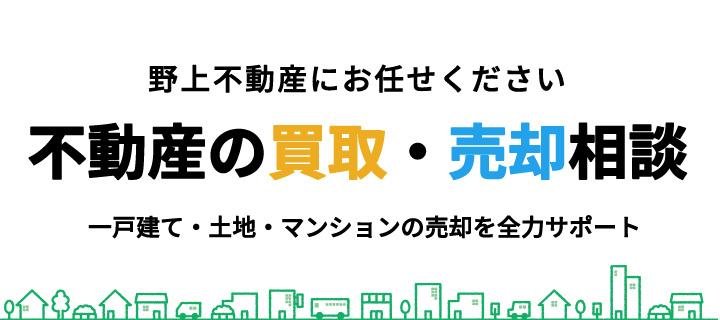 野上不動産にお任せください

不動産の買取・売却相談

一戸建て・土地・マンションの売却を全力サポート